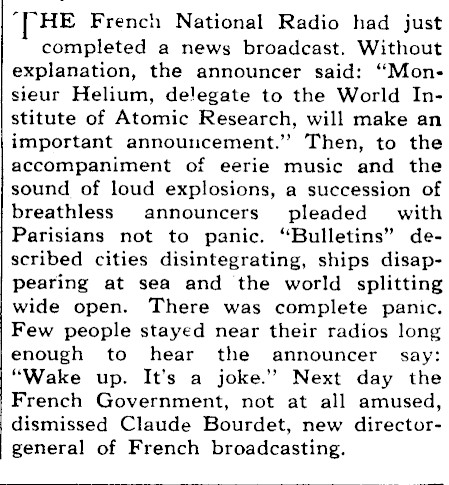 THE French National Radio had just completed a news broadcast. Without explanation, the announcer said: "Monsieur Helium, delegate to the World Institute of Atomic Research, will make an important announcement." Then, to the accompaniment of eerie music and the sound of loud explosions, a succession of breathless announcers pleaded with Parisians not to panic. "Bulletins" described cities disintegrating, ships disappearing at sea and the world splitting wide open. There was complete panic. Few people stayed near their radios long enough to hear the announcer say: "Wake up. It's a joke." Next day the French Government, not at all amused, dismissed Claude Bourdet, new director-general of French broadcasting.